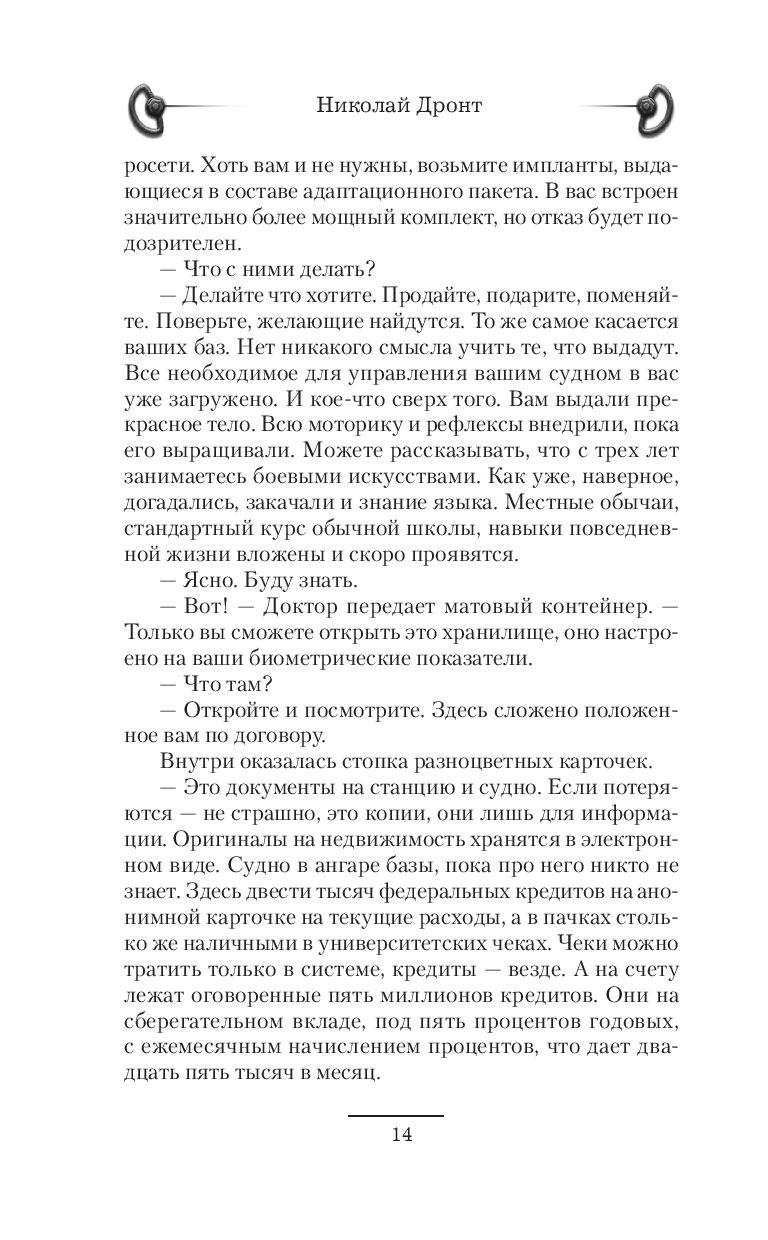 Николай Дронт

росети. Хоть вам и не нужны, возьмите импланты, выдающиеся в составе адаптационного пакета. В вас встроен значительно более мощный комплект, но отказ будет подозрителен.

— Что с ними делать?

— Делайте что хотите. Продайте, подарите, поменяйте. Поверьте, желающие найдутся. То же самое касается ваших баз. Нет никакого смысла учить те, что выдадут. Все необходимое для управления вашим судном в вас уже загружено. И кое-что сверх того. Вам выдали прекрасное тело. Всю моторику и рефлексы внедрили, пока его выращивали. Можете рассказывать, что с трех лет занимаетесь боевыми искусствами. Как уже, наверное, догадались, закачали и знание языка. Местные обычаи, стандартный курс обычной школы, навыки повседневной жизни вложены и скоро проявятся.

— Ясно. Буду знать.

— Вот! — Доктор передает матовый контейнер. — Только вы сможете открыть это хранилище, оно настроено на ваши биометрические показатели.

— Что там?

— Откройте и посмотрите. Здесь сложено положенное вам по договору.

Внутри оказалась стопка разноцветных карточек.

— Это документы на станцию и судно. Если потеряются — не страшно, это копии, они лишь для информации. Оригиналы на недвижимость хранятся в электронном виде. Судно в ангаре базы, пока про него никто не знает. Здесь двести тысяч федеральных кредитов на анонимной карточке на текущие расходы, а в пачках столько же наличными в университетских чеках. Чеки можно тратить только в системе, кредиты — везде. А на счету лежат оговоренные пять миллионов кредитов. Они на сберегательном вкладе, под пять процентов годовых, с ежемесячным начислением процентов, что дает двадцать пять тысяч в месяц.

14